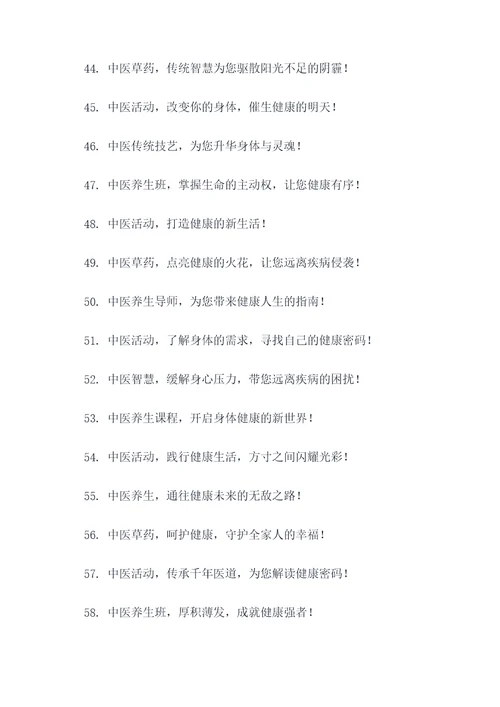 44. 中医草药，传统智慧为您驱散阳光不足的阴霾！

45. 中医活动，改变你的身体，催生健康的明天！

46. 中医传统技艺，为您升华身体与灵魂！

47. 中医养生班，掌握生命的主动权，让您健康有序！

48. 中医活动，打造健康的新生活！

49. 中医草药，点亮健康的火花，让您远离疾病侵袭！

50. 中医养生导师，为您带来健康人生的指南！

51. 中医活动，了解身体的需求，寻找自己的健康密码！

52. 中医智慧，缓解身心压力，带您远离疾病的困扰！

53. 中医养生课程，开启身体健康的新世界！

54. 中医活动，践行健康生活，方寸之间闪耀光彩！

55. 中医养生，通往健康未来的无敌之路！

56. 中医草药，呵护健康，守护全家人的幸福！

57. 中医活动，传承千年医道，为您解读健康密码！

58. 中医养生班，厚积薄发，成就健康强者！